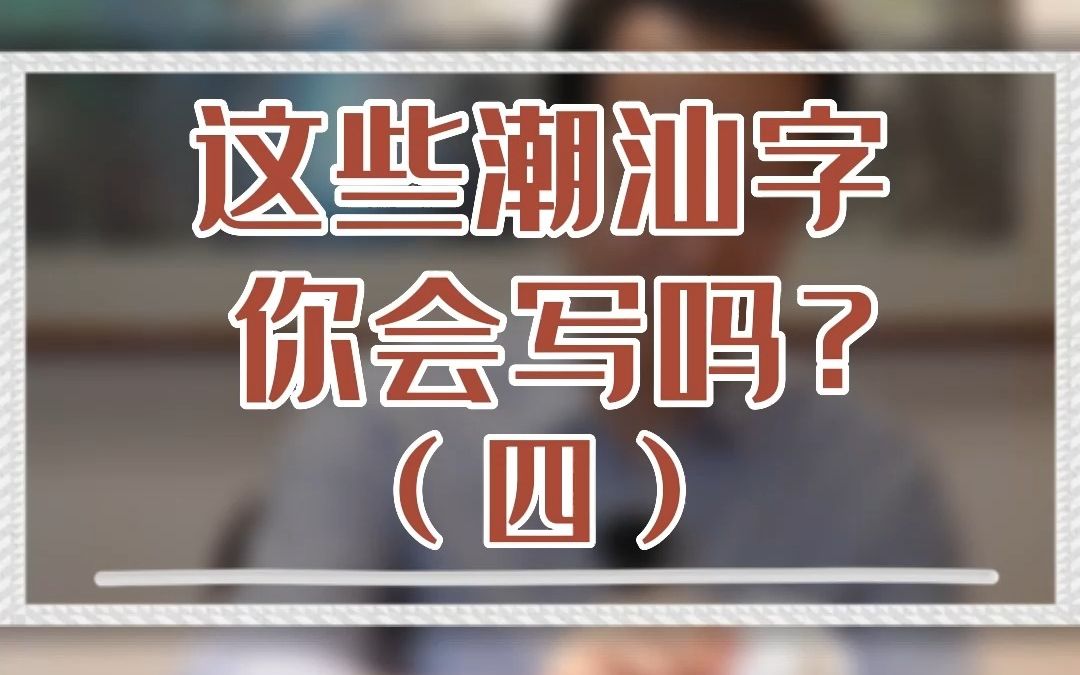 这些潮汕字
你会写吗？
（四）